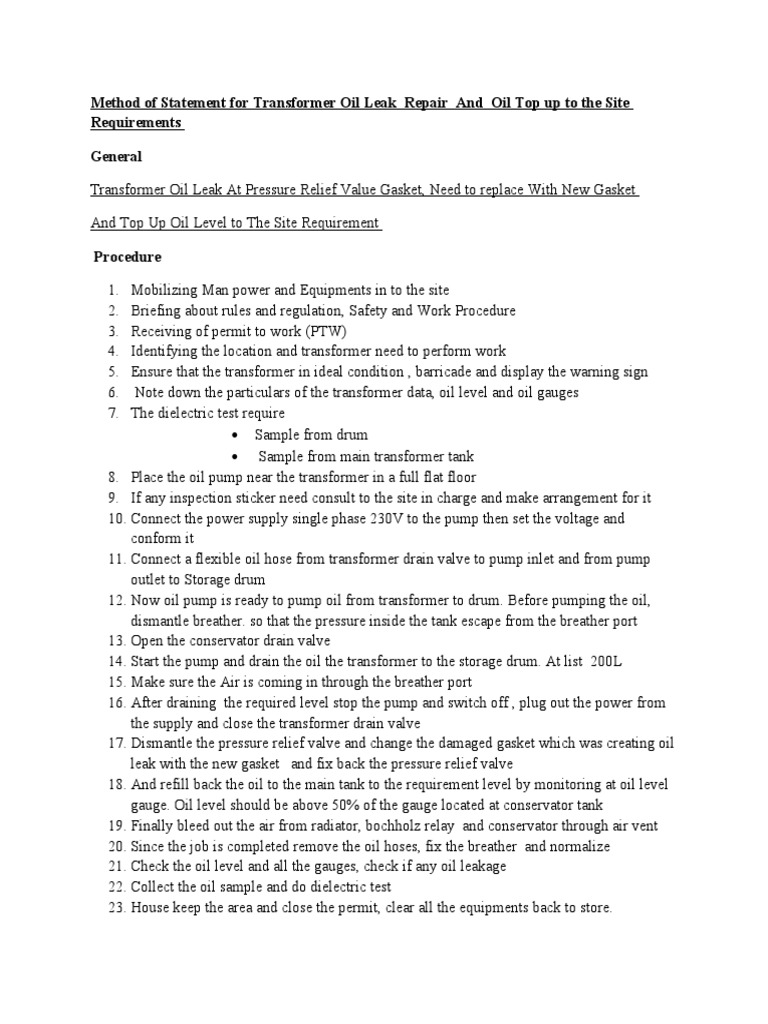 Method of Statement for Transformer Oil Leak Repair And Oil Top up to the Site Requirements

General

Transformer Oil Leak At Pressure Relief Value Gasket, Need to replace With New Gasket

And Top Up Oil Level to The Site Requirement

Procedure

1. Mobilizing Man power and Equipments in to the site
2. Briefing about rules and regulation, Safety and Work Procedure
3. Receiving of permit to work (PTW)
4. Identifying the location and transformer need to perform work
5. Ensure that the transformer in ideal condition , barricade and display the warning sign
6. Note down the particulars of the transformer data, oil level and oil gauges
7. The dielectric test require
• Sample from drum
• Sample from main transformer tank
8. Place the oil pump near the transformer in a full flat floor
9. If any inspection sticker need consult to the site in charge and make arrangement for it
10. Connect the power supply single phase 230V to the pump then set the voltage and conform it
11. Connect a flexible oil hose from transformer drain valve to pump inlet and from pump outlet to Storage drum
12. Now oil pump is ready to pump oil from transformer to drum. Before pumping the oil, dismantle breather. so that the pressure inside the tank escape from the breather port
13. Open the conservator drain valve
14. Start the pump and drain the oil the transformer to the storage drum. At list 200L
15. Make sure the Air is coming in through the breather port
16. After draining the required level stop the pump and switch off , plug out the power from the supply and close the transformer drain valve
17. Dismantle the pressure relief valve and change the damaged gasket which was creating oil leak with the new gasket and fix back the pressure relief valve
18. And refill back the oil to the main tank to the requirement level by monitoring at oil level gauge. Oil level should be above 50% of the gauge located at conservator tank
19. Finally bleed out the air from radiator, bochholz relay and conservator through air vent
20. Since the job is completed remove the oil hoses, fix the breather and normalize
21. Check the oil level and all the gauges, check if any oil leakage
22. Collect the oil sample and do dielectric test
23. House keep the area and close the permit, clear all the equipments back to store.